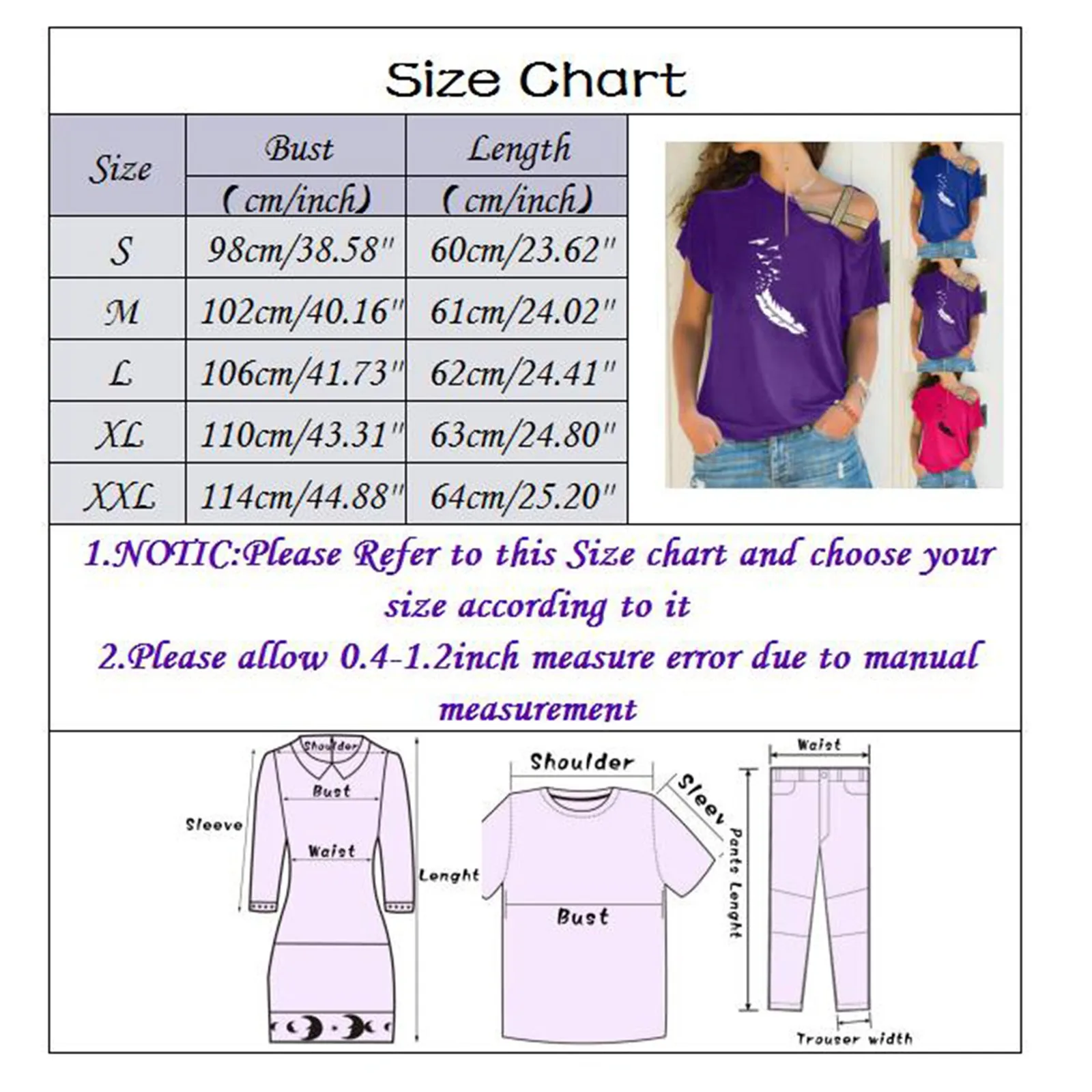 Size Chart

| Size | Bust (cm/inch) | Length (cm/inch) |
|---|---|---|
| S | 98cm/38.58" | 60cm/23.62" |
| M | 102cm/40.16" | 61cm/24.02" |
| L | 106cm/41.73" | 62cm/24.41" |
| XL | 110cm/43.31" | 63cm/24.80" |
| XXL | 114cm/44.88" | 64cm/25.20" |

1.NOTIC:Please Refer to this Size chart and choose your size according to it
2.Please allow 0.4-1.2inch measure error due to manual measurement

Shoulder
Bust
Sleeve
Waist
Lenght

Shoulder
Sleev
Bust

Waist
Pants Lenght
Trouser width